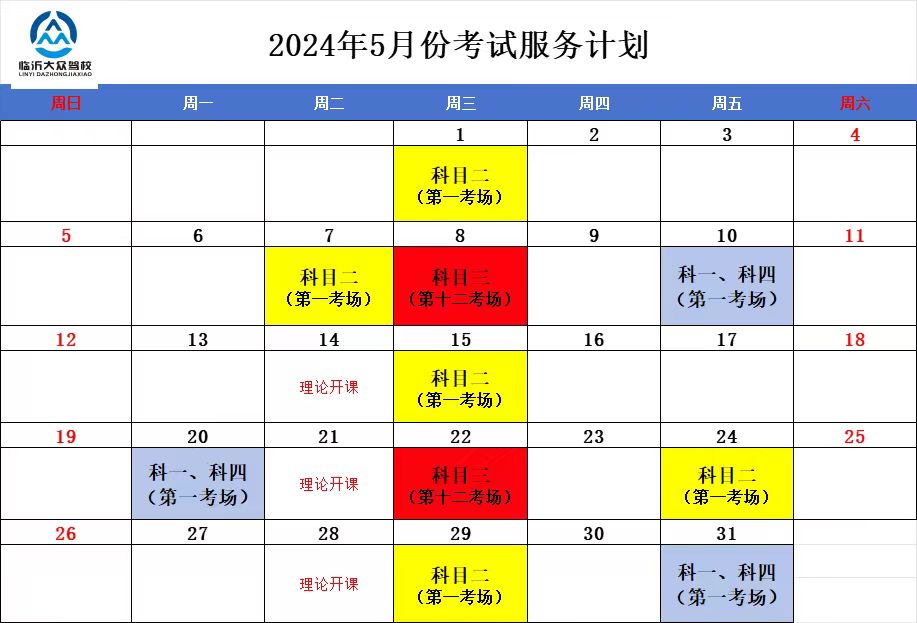 临沂大众驾校
LINYI DAZHONGJIAXIAO

2024年5月份考试服务计划

| 周日 | 周一 | 周二 | 周三 | 周四 | 周五 | 周六 |
|---|---|---|---|---|---|---|
| | | | 1 | 2 | 3 | 4 |
| | | | 科目二（第一考场） | | | |
| 5 | 6 | 7 | 8 | 9 | 10 | 11 |
| | | 科目二（第一考场） | 科目三（第十二考场） | | 科一、科四（第一考场） | |
| 12 | 13 | 14 | 15 | 16 | 17 | 18 |
| | | 理论开课 | 科目二（第一考场） | | | |
| 19 | 20 | 21 | 22 | 23 | 24 | 25 |
| | 科一、科四（第一考场） | 理论开课 | 科目三（第十二考场） | | 科目二（第一考场） | |
| 26 | 27 | 28 | 29 | 30 | 31 | |
| | | 理论开课 | 科目二（第一考场） | | 科一、科四（第一考场） | |